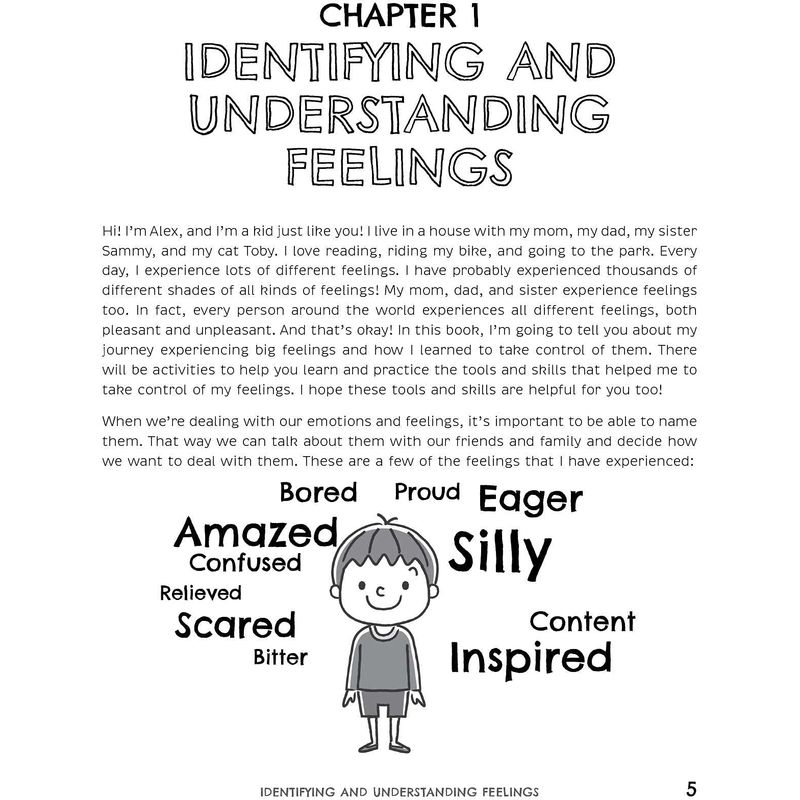 CHAPTER 1
IDENTIFYING AND UNDERSTANDING FEELINGS

Hi! I'm Alex, and I'm a kid just like you! I live in a house with my mom, my dad, my sister Sammy, and my cat Toby. I love reading, riding my bike, and going to the park. Every day, I experience lots of different feelings. I have probably experienced thousands of different shades of all kinds of feelings! My mom, dad, and sister experience feelings too. In fact, every person around the world experiences all different feelings, both pleasant and unpleasant. And that's okay! In this book, I'm going to tell you about my journey experiencing big feelings and how I learned to take control of them. There will be activities to help you learn and practice the tools and skills that helped me to take control of my feelings. I hope these tools and skills are helpful for you too!

When we're dealing with our emotions and feelings, it's important to be able to name them. That way we can talk about them with our friends and family and decide how we want to deal with them. These are a few of the feelings that I have experienced:

Bored Proud Eager
Amazed
Confused
Silly
Relieved
Scared
Bitter
Content
Inspired

IDENTIFYING AND UNDERSTANDING FEELINGS 5